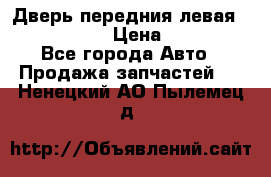 Дверь передния левая
Цена
Все города Авто
Продажа запчастей
Ненецкий АО Пылемец
д

http://Объявлений.сайт